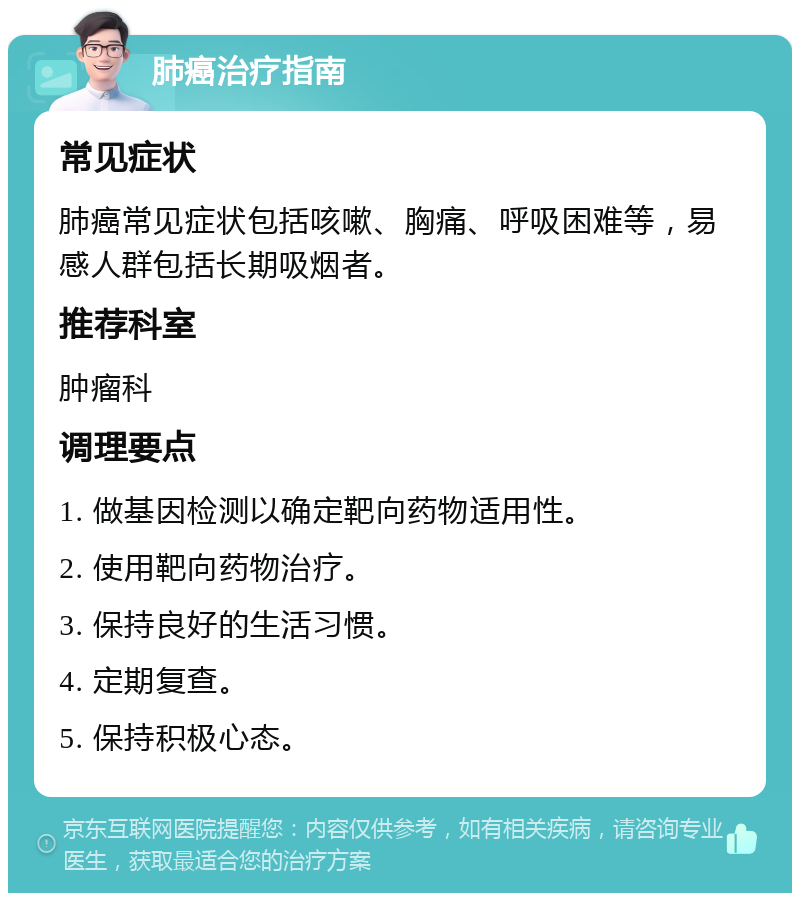 肺癌治疗指南

常见症状

肺癌常见症状包括咳嗽、胸痛、呼吸困难等，易感人群包括长期吸烟者。

推荐科室

肿瘤科

调理要点

1. 做基因检测以确定靶向药物适用性。

2. 使用靶向药物治疗。

3. 保持良好的生活习惯。

4. 定期复查。

5. 保持积极心态。

京东互联网医院提醒您：内容仅供参考，如有相关疾病，请咨询专业医生，获取最适合您的治疗方案